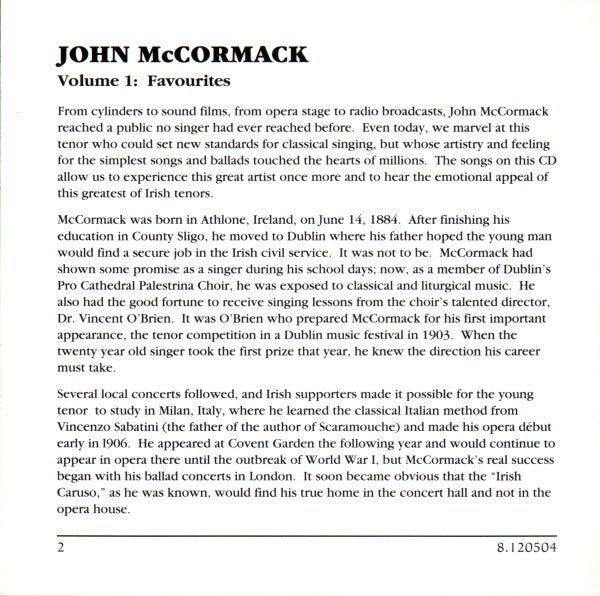 JOHN McCORMACK
Volume 1: Favourites

From cylinders to sound films, from opera stage to radio broadcasts, John McCormack reached a public no singer had ever reached before. Even today, we marvel at this tenor who could set new standards for classical singing, but whose artistry and feeling for the simplest songs and ballads touched the hearts of millions. The songs on this CD allow us to experience this great artist once more and to hear the emotional appeal of this greatest of Irish tenors.

McCormack was born in Athlone, Ireland, on June 14, 1884. After finishing his education in County Sligo, he moved to Dublin where his father hoped the young man would find a secure job in the Irish civil service. It was not to be. McCormack had shown some promise as a singer during his school days; now, as a member of Dublin's Pro Cathedral Palestrina Choir, he was exposed to classical and liturgical music. He also had the good fortune to receive singing lessons from the choir's talented director, Dr. Vincent O'Brien. It was O'Brien who prepared McCormack for his first important appearance, the tenor competition in a Dublin music festival in 1903. When the twenty year old singer took the first prize that year, he knew the direction his career must take.

Several local concerts followed, and Irish supporters made it possible for the young tenor to study in Milan, Italy, where he learned the classical Italian method from Vincenzo Sabatini (the father of the author of Scaramouche) and made his opera début early in 1906. He appeared at Covent Garden the following year and would continue to appear in opera there until the outbreak of World War I, but McCormack's real success began with his ballad concerts in London. It soon became obvious that the "Irish Caruso," as he was known, would find his true home in the concert hall and not in the opera house.

2

8.120504